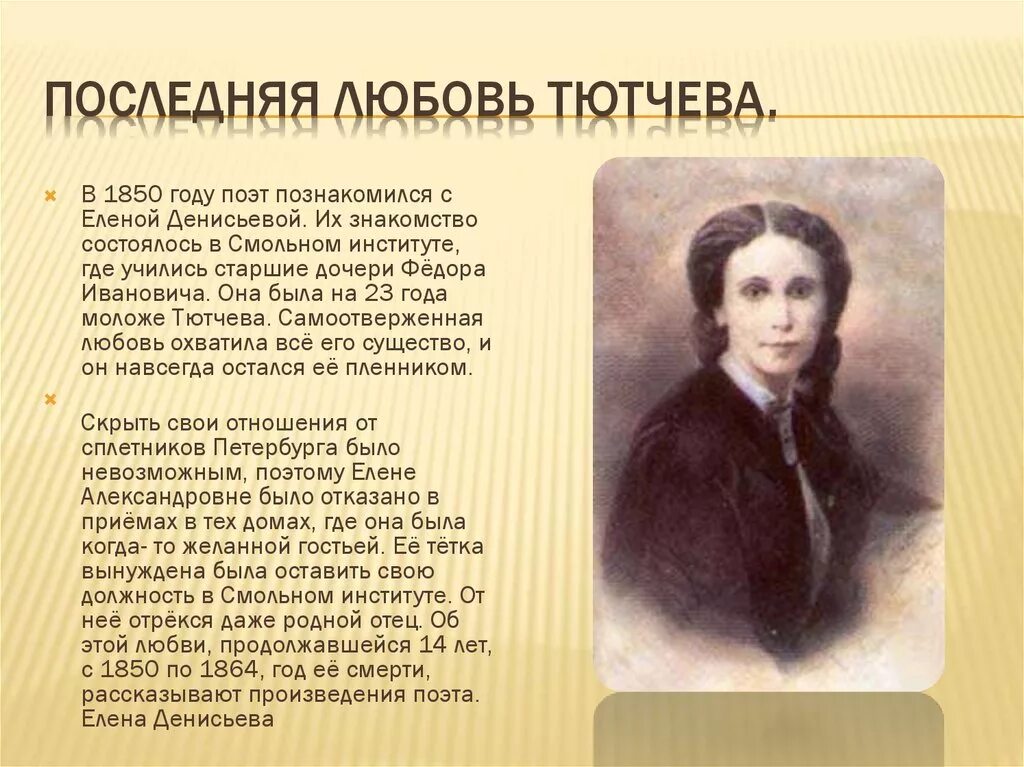 ПОСЛЕДНЯЯ ЛЮБОВЬ ТЮТЧЕВА.

В 1850 году поэт познакомился с Еленой Денисьевой. Их знакомство состоялось в Смольном институте, где учились старшие дочери Фёдора Ивановича. Она была на 23 года моложе Тютчева. Самоотверженная любовь охватила всё его существо, и он навсегда остался её пленником.

Скрыть свои отношения от сплетников Петербурга было невозможным, поэтому Елене Александровне было отказано в приёмах в тех домах, где она была когда- то желанной гостьей. Её тётка вынуждена была оставить свою должность в Смольном институте. От неё отрёкся даже родной отец. Об этой любви, продолжавшейся 14 лет, с 1850 по 1864, год её смерти, рассказывают произведения поэта. Елена Денисьева